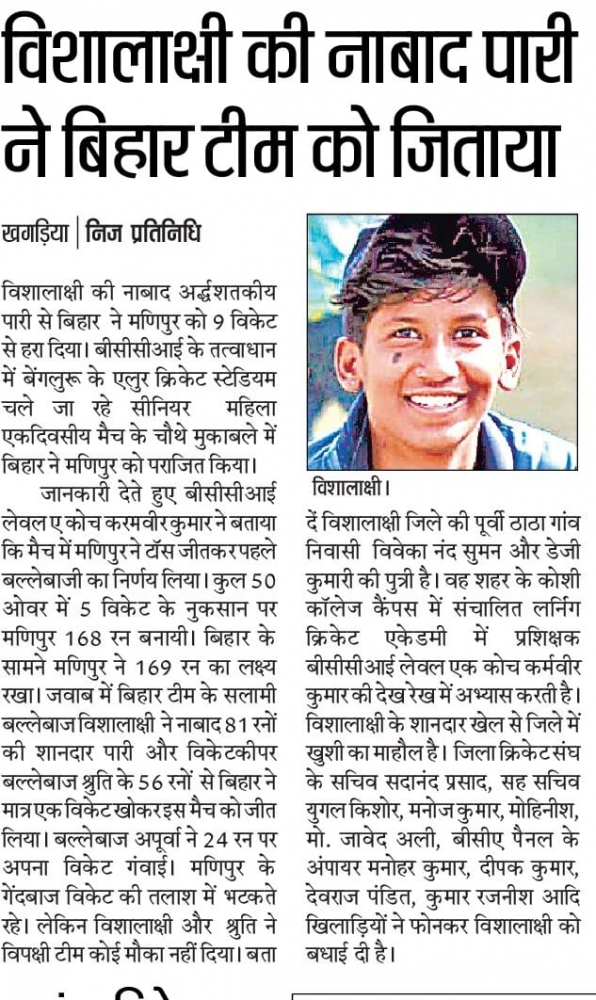 विशालाक्षी की नाबाद पारी ने बिहार टीम को जिताया

खगड़िया | निज प्रतिनिधि

विशालाक्षी की नाबाद अर्द्धशतकीय पारी से बिहार ने मणिपुर को 9 विकेट से हरा दिया। बीसीसीआई के तत्वाधान में बेंगलुरू के एलुर क्रिकेट स्टेडियम चले जा रहे सीनियर महिला एकदिवसीय मैच के चौथे मुकाबले में बिहार ने मणिपुर को पराजित किया।

जानकारी देते हुए बीसीसीआई लेवल ए कोच करमवीर कुमार ने बताया कि मैच में मणिपुर ने टॉस जीतकर पहले बल्लेबाजी का निर्णय लिया। कुल 50 ओवर में 5 विकेट के नुकसान पर मणिपुर 168 रन बनायी। बिहार के सामने मणिपुर ने 169 रन का लक्ष्य रखा। जवाब में बिहार टीम के सलामी बल्लेबाज विशालाक्षी ने नाबाद 81 रनों की शानदार पारी और विकेटकीपर बल्लेबाज श्रुति के 56 रनों से बिहार ने मात्र एक विकेट खोकर इस मैच को जीत लिया। बल्लेबाज अपूर्वा ने 24 रन पर अपना विकेट गंवाई। मणिपुर के गेंदबाज विकेट की तलाश में भटकते रहे। लेकिन विशालाक्षी और श्रुति ने विपक्षी टीम कोई मौका नहीं दिया। बता

विशालाक्षी।

दें विशालाक्षी जिले की पूर्वी ठाठा गांव निवासी विवेका नंद सुमन और डेजी कुमारी की पुत्री है। वह शहर के कोशी कॉलेज कैंपस में संचालित लर्निंग क्रिकेट एकेडमी में प्रशिक्षक बीसीसीआई लेवल एक कोच कर्मवीर कुमार की देख रेख में अभ्यास करती है। विशालाक्षी के शानदार खेल से जिले में खुशी का माहौल है। जिला क्रिकेट संघ के सचिव सदानंद प्रसाद, सह सचिव युगल किशोर, मनोज कुमार, मोहिनीश, मो. जावेद अली, बीसीए पैनल के अंपायर मनोहर कुमार, दीपक कुमार, देवराज पंडित, कुमार रजनीश आदि खिलाड़ियों ने फोनकर विशालाक्षी को बधाई दी है।